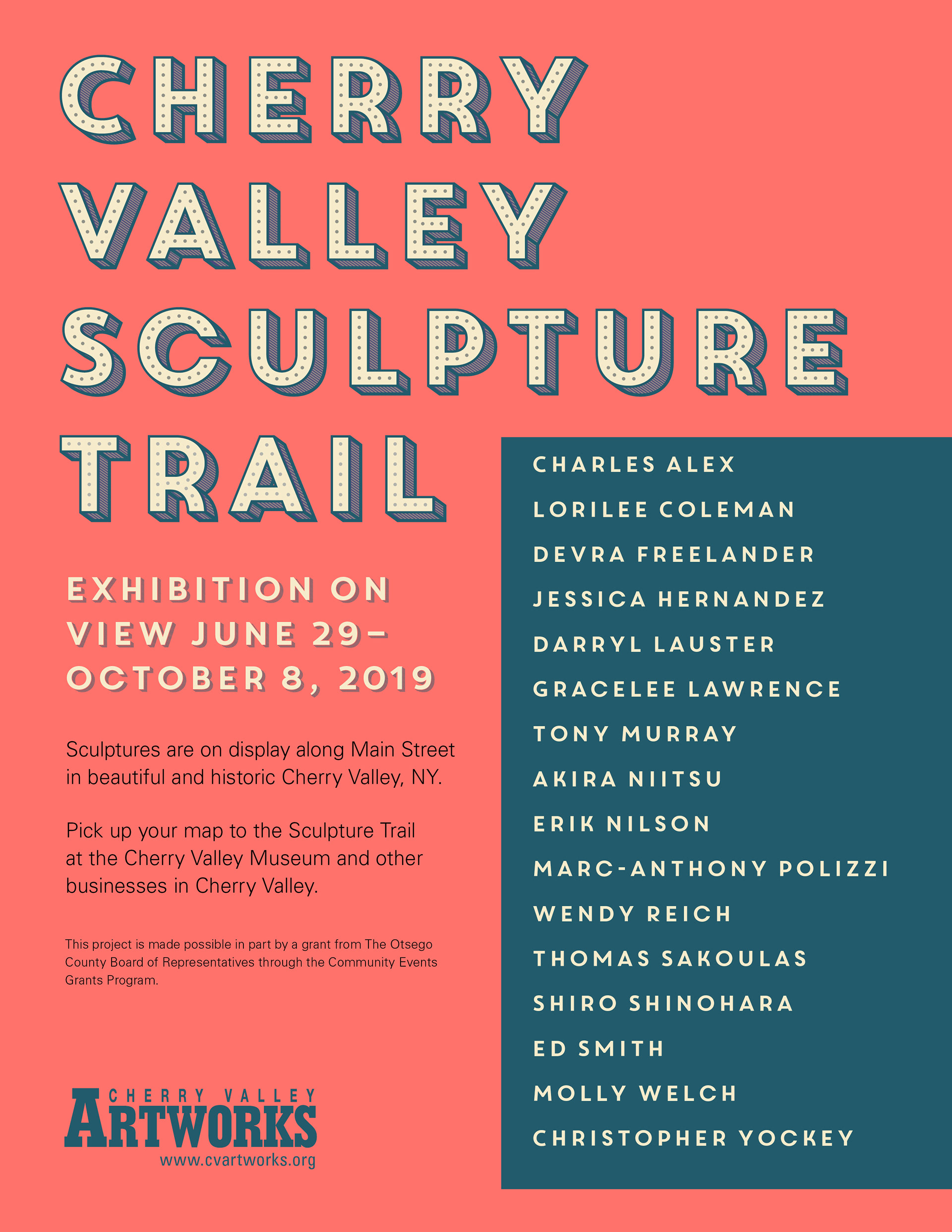 CHERRY VALLEY SCULPTURE TRAIL

EXHIBITION ON VIEW JUNE 29– OCTOBER 8, 2019

Sculptures are on display along Main Street in beautiful and historic Cherry Valley, NY.

Pick up your map to the Sculpture Trail at the Cherry Valley Museum and other businesses in Cherry Valley.

This project is made possible in part by a grant from The Otsego County Board of Representatives through the Community Events Grants Program.

CHERRY VALLEY
ARTWORKS
www.cvartworks.org

CHARLES ALEX
LORILEE COLEMAN
DEVRA FREELANDER
JESSICA HERNANDEZ
DARRYL LAUSTER
GRACELEE LAWRENCE
TONY MURRAY
AKIRA NIITSU
ERIK NILSON
MARC-ANTHONY POLIZZI
WENDY REICH
THOMAS SAKOULAS
SHIRO SHINOHARA
ED SMITH
MOLLY WELCH
CHRISTOPHER YOCKEY